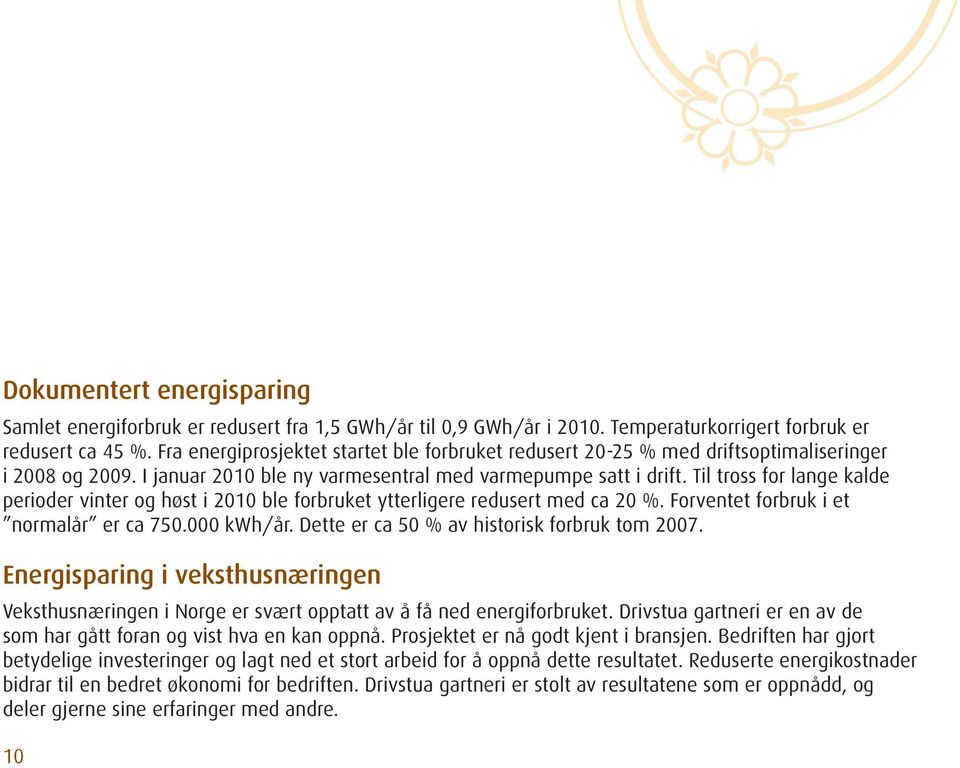 Dokumentert energisparing

Samlet energiforbruk er redusert fra 1,5 GWh/år til 0,9 GWh/år i 2010. Temperaturkorrigert forbruk er redusert ca 45 %. Fra energiprosjektet startet ble forbruket redusert 20-25 % med driftsoptimaliseringer i 2008 og 2009. I januar 2010 ble ny varmesentral med varmepumpe satt i drift. Til tross for lange kalde perioder vinter og høst i 2010 ble forbruket ytterligere redusert med ca 20 %. Forventet forbruk i et "normalår" er ca 750.000 kWh/år. Dette er ca 50 % av historisk forbruk tom 2007.

Energisparing i veksthusnæringen

Veksthusnæringen i Norge er svært opptatt av å få ned energiforbruket. Drivstua gartneri er en av de som har gått foran og vist hva en kan oppnå. Prosjektet er nå godt kjent i bransjen. Bedriften har gjort betydelige investeringer og lagt ned et stort arbeid for å oppnå dette resultatet. Reduserte energikostnader bidrar til en bedret økonomi for bedriften. Drivstua gartneri er stolt av resultatene som er oppnådd, og deler gjerne sine erfaringer med andre.

10